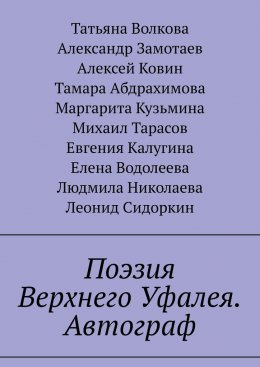 Татьяна Волкова
Александр Замотаев
Алексей Ковин
Тамара Абдрахимова
Маргарита Кузьмина
Михаил Тарасов
Евгения Калугина
Елена Водолеева
Людмила Николаева
Леонид Сидоркин

Поэзия Верхнего Уфалея. Автограф